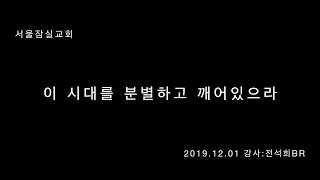 서울잠실교회

이 시대를 분별하고 깨어있으라

2019.12.01 강사:전석희BR